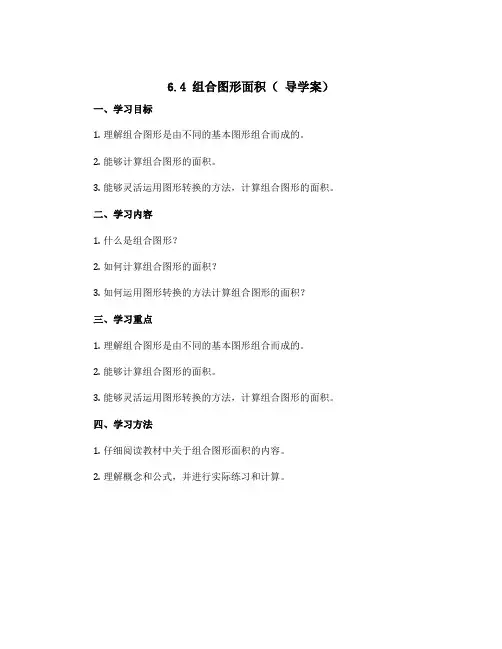 6.4 组合图形面积（ 导学案）

一、学习目标

1. 理解组合图形是由不同的基本图形组合而成的。

2. 能够计算组合图形的面积。

3. 能够灵活运用图形转换的方法，计算组合图形的面积。

二、学习内容

1. 什么是组合图形？

2. 如何计算组合图形的面积？

3. 如何运用图形转换的方法计算组合图形的面积？

三、学习重点

1. 理解组合图形是由不同的基本图形组合而成的。

2. 能够计算组合图形的面积。

3. 能够灵活运用图形转换的方法，计算组合图形的面积。

四、学习方法

1. 仔细阅读教材中关于组合图形面积的内容。

2. 理解概念和公式，并进行实际练习和计算。